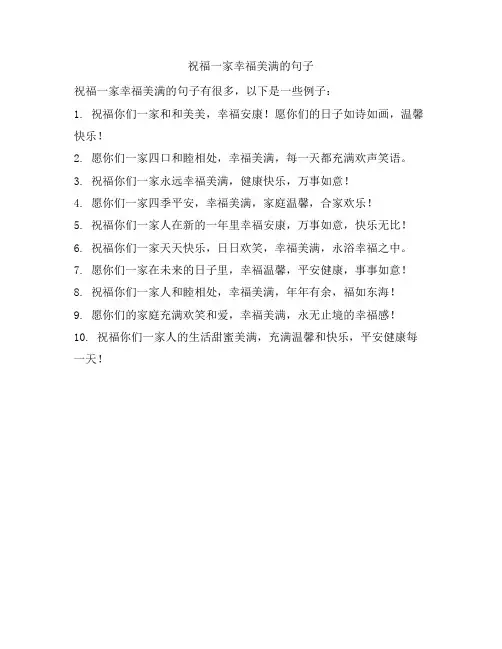 祝福一家幸福美满的句子

祝福一家幸福美满的句子有很多，以下是一些例子：

1. 祝福你们一家和和美美，幸福安康！愿你们的日子如诗如画，温馨快乐！

2. 愿你们一家四口和睦相处，幸福美满，每一天都充满欢声笑语。

3. 祝福你们一家永远幸福美满，健康快乐，万事如意！

4. 愿你们一家四季平安，幸福美满，家庭温馨，合家欢乐！

5. 祝福你们一家人在新的一年里幸福安康，万事如意，快乐无比！

6. 祝福你们一家天天快乐，日日欢笑，幸福美满，永浴幸福之中。

7. 愿你们一家在未来的日子里，幸福温馨，平安健康，事事如意！

8. 祝福你们一家人和睦相处，幸福美满，年年有余，福如东海！

9. 愿你们的家庭充满欢笑和爱，幸福美满，永无止境的幸福感！

10. 祝福你们一家人的生活甜蜜美满，充满温馨和快乐，平安健康每一天！